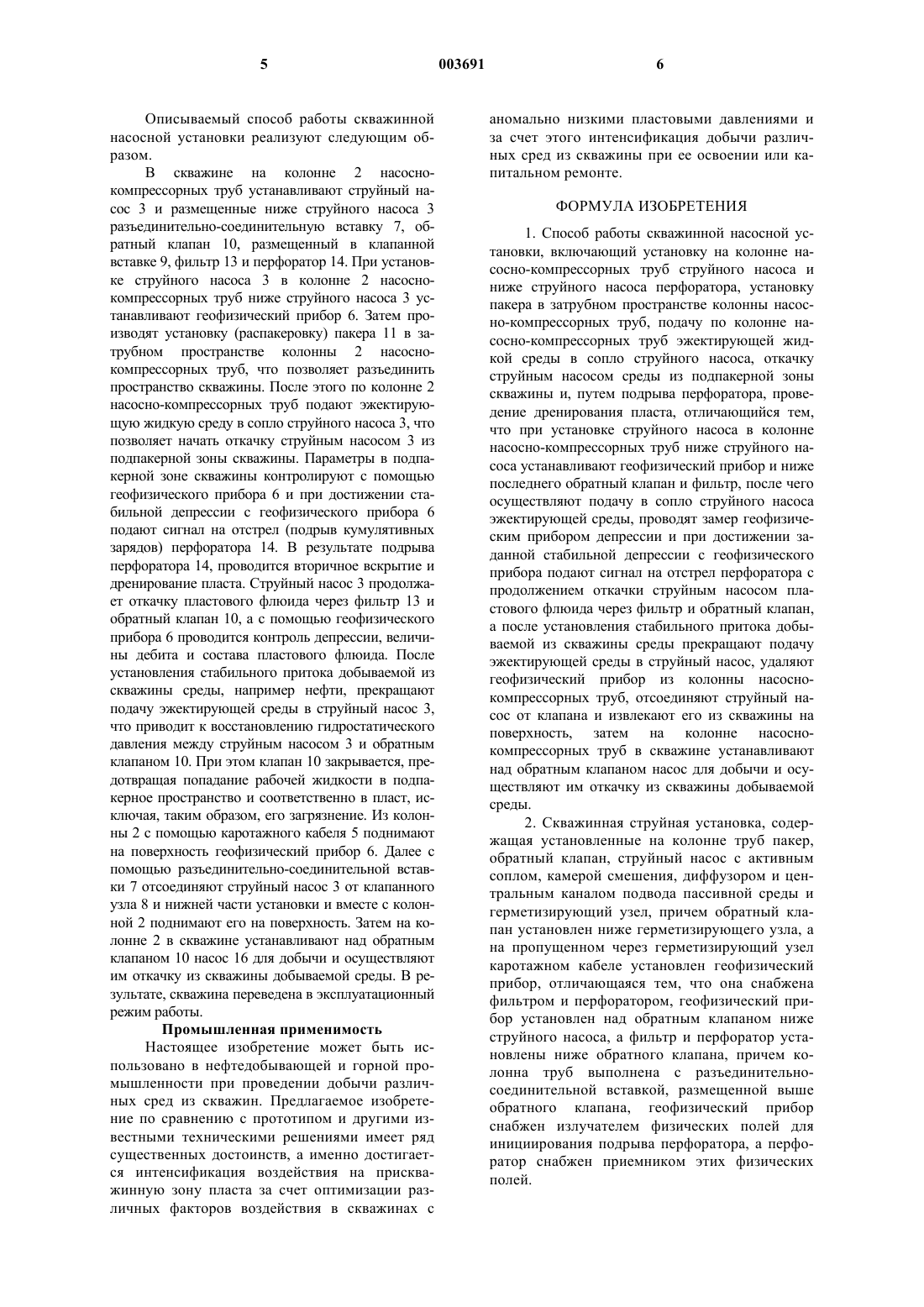 5 003691 6

Описываемый способ работы скважинной насосной установки реализуют следующим образом.

В скважине на колонне 2 насосно-компрессорных труб устанавливают струйный насос 3 и размещенные ниже струйного насоса 3 разъединительно-соединительную вставку 7, обратный клапан 10, размещенный в клапанной вставке 9, фильтр 13 и перфоратор 14. При установке струйного насоса 3 в колонне 2 насосно-компрессорных труб ниже струйного насоса 3 устанавливают геофизический прибор 6. Затем производят установку (распакеровку) пакера 11 в затрубном пространстве колонны 2 насосно-компрессорных труб, что позволяет разъединить пространство скважины. После этого по колонне 2 насосно-компрессорных труб подают эжектирующую жидкую среду в сопло струйного насоса 3, что позволяет начать откачку струйным насосом 3 из подпакерной зоны скважины. Параметры в подпакерной зоне скважины контролируют с помощью геофизического прибора 6 и при достижении стабильной депрессии с геофизического прибора 6 подают сигнал на отстрел (подрыв кумулятивных зарядов) перфоратора 14. В результате подрыва перфоратора 14, проводится вторичное вскрытие и дренирование пласта. Струйный насос 3 продолжает откачку пластового флюида через фильтр 13 и обратный клапан 10, а с помощью геофизического прибора 6 проводится контроль депрессии, величины дебита и состава пластового флюида. После установления стабильного притока добываемой из скважины среды, например нефти, прекращают подачу эжектирующей среды в струйный насос 3, что приводит к восстановлению гидростатического давления между струйным насосом 3 и обратным клапаном 10. При этом клапан 10 закрывается, предотвращая попадание рабочей жидкости в подпакерное пространство и соответственно в пласт, исключая, таким образом, его загрязнение. Из колонны 2 с помощью каротажного кабеля 5 поднимают на поверхность геофизический прибор 6. Далее с помощью разъединительно-соединительной вставки 7 отсоединяют струйный насос 3 от клапанного узла 8 и нижней части установки и вместе с колонной 2 поднимают его на поверхность. Затем на колонне 2 в скважине устанавливают над обратным клапаном 10 насос 16 для добычи и осуществляют им откачку из скважины добываемой среды. В результате, скважина переведена в эксплуатационный режим работы.

Промышленная применимость

Настоящее изобретение может быть использовано в нефтедобывающей и горной промышленности при проведении добычи различных сред из скважин. Предлагаемое изобретение по сравнению с прототипом и другими известными техническими решениями имеет ряд существенных достоинств, а именно достигается интенсификация воздействия на прискважинную зону пласта за счет оптимизации различных факторов воздействия в скважинах с аномально низкими пластовыми давлениями и за счет этого интенсификация добычи различных сред из скважины при ее освоении или капитальном ремонте.

ФОРМУЛА ИЗОБРЕТЕНИЯ

1. Способ работы скважинной насосной установки, включающий установку на колонне насосно-компрессорных труб струйного насоса и ниже струйного насоса перфоратора, установку пакера в затрубном пространстве колонны насосно-компрессорных труб, подачу по колонне насосно-компрессорных труб эжектирующей жидкой среды в сопло струйного насоса, откачку струйным насосом среды из подпакерной зоны скважины и, путем подрыва перфоратора, проведение дренирования пласта, отличающийся тем, что при установке струйного насоса в колонне насосно-компрессорных труб ниже струйного насоса устанавливают геофизический прибор и ниже последнего обратный клапан и фильтр, после чего осуществляют подачу в сопло струйного насоса эжектирующей среды, проводят замер геофизическим прибором депрессии и при достижении заданной стабильной депрессии с геофизического прибора подают сигнал на отстрел перфоратора с продолжением откачки струйным насосом пластового флюида через фильтр и обратный клапан, а после установления стабильного притока добываемой из скважины среды прекращают подачу эжектирующей среды в струйный насос, удаляют геофизический прибор из колонны насосно-компрессорных труб, отсоединяют струйный насос от клапана и извлекают его из скважины на поверхность, затем на колонне насосно-компрессорных труб в скважине устанавливают над обратным клапаном насос для добычи и осуществляют им откачку из скважины добываемой среды.

2. Скважинная струйная установка, содержащая установленные на колонне труб пакер, обратный клапан, струйный насос с активным соплом, камерой смешения, диффузором и центральным каналом подвода пассивной среды и герметизирующий узел, причем обратный клапан установлен ниже герметизирующего узла, а на пропущенном через герметизирующий узел каротажном кабеле установлен геофизический прибор, отличающаяся тем, что она снабжена фильтром и перфоратором, геофизический прибор установлен над обратным клапаном ниже струйного насоса, а фильтр и перфоратор установлены ниже обратного клапана, причем колонна труб выполнена с разъединительно-соединительной вставкой, размещенной выше обратного клапана, геофизический прибор снабжен излучателем физических полей для инициирования подрыва перфоратора, а перфоратор снабжен приемником этих физических полей.